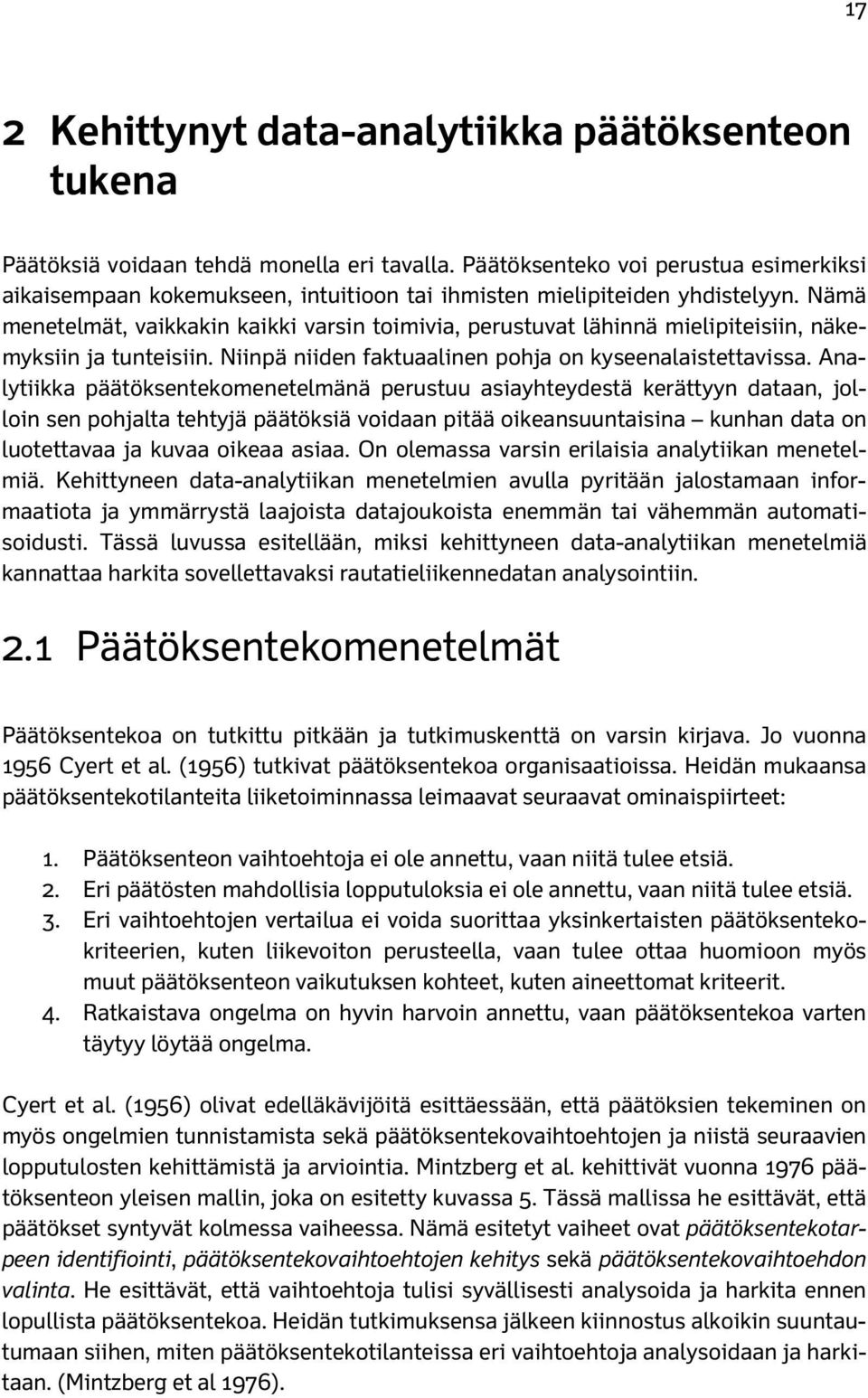 17

2 Kehittynyt data-analytiikka päätöksenteon tukena

Päätöksiä voidaan tehdä monella eri tavalla. Päätöksenteko voi perustua esimerkiksi aikaisempaan kokemukseen, intuitioon tai ihmisten mielipiteiden yhdistelyyn. Nämä menetelmät, vaikkakin kaikki varsin toimivia, perustuvat lähinnä mielipiteisiin, näkemyksiin ja tunteisiin. Niinpä niiden faktuaalinen pohja on kyseenalaistettavissa. Analytiikka päätöksentekomenetelmänä perustuu asiayhteydestä kerättyyn dataan, jolloin sen pohjalta tehtyjä päätöksiä voidaan pitää oikeansuuntaisina – kunhan data on luotettavaa ja kuvaa oikeaa asiaa. On olemassa varsin erilaisia analytiikan menetelmiä. Kehittyneen data-analytiikan menetelmien avulla pyritään jalostamaan informaatiota ja ymmärrystä laajoista datajoukoista enemmän tai vähemmän automatisoidusti. Tässä luvussa esitellään, miksi kehittyneen data-analytiikan menetelmiä kannattaa harkita sovellettavaksi rautatieliikennedatan analysointiin.

2.1 Päätöksentekomenetelmät

Päätöksentekoa on tutkittu pitkään ja tutkimuskenttä on varsin kirjava. Jo vuonna 1956 Cyert et al. (1956) tutkivat päätöksentekoa organisaatioissa. Heidän mukaansa päätöksentekotilanteita liiketoiminnassa leimaavat seuraavat ominaispiirteet:

1. Päätöksenteon vaihtoehtoja ei ole annettu, vaan niitä tulee etsiä.
2. Eri päätösten mahdollisia lopputuloksia ei ole annettu, vaan niitä tulee etsiä.
3. Eri vaihtoehtojen vertailua ei voida suorittaa yksinkertaisten päätöksentekokriteerien, kuten liikevoiton perusteella, vaan tulee ottaa huomioon myös muut päätöksenteon vaikutuksen kohteet, kuten aineettomat kriteerit.
4. Ratkaistava ongelma on hyvin harvoin annettu, vaan päätöksentekoa varten täytyy löytää ongelma.

Cyert et al. (1956) olivat edelläkävijöitä esittäessään, että päätöksien tekeminen on myös ongelmien tunnistamista sekä päätöksentekovaihtoehtojen ja niistä seuraavien lopputulosten kehittämistä ja arviointia. Mintzberg et al. kehittivät vuonna 1976 päätöksenteon yleisen mallin, joka on esitetty kuvassa 5. Tässä mallissa he esittävät, että päätökset syntyvät kolmessa vaiheessa. Nämä esitetyt vaiheet ovat päätöksentekotarpeen identifiointi, päätöksentekovaihtoehtojen kehitys sekä päätöksentekovaihtoehdon valinta. He esittävät, että vaihtoehtoja tulisi syvällisesti analysoida ja harkita ennen lopullista päätöksentekoa. Heidän tutkimuksensa jälkeen kiinnostus alkoikin suuntautumaan siihen, miten päätöksentekotilanteissa eri vaihtoehtoja analysoidaan ja harkitaan. (Mintzberg et al 1976).